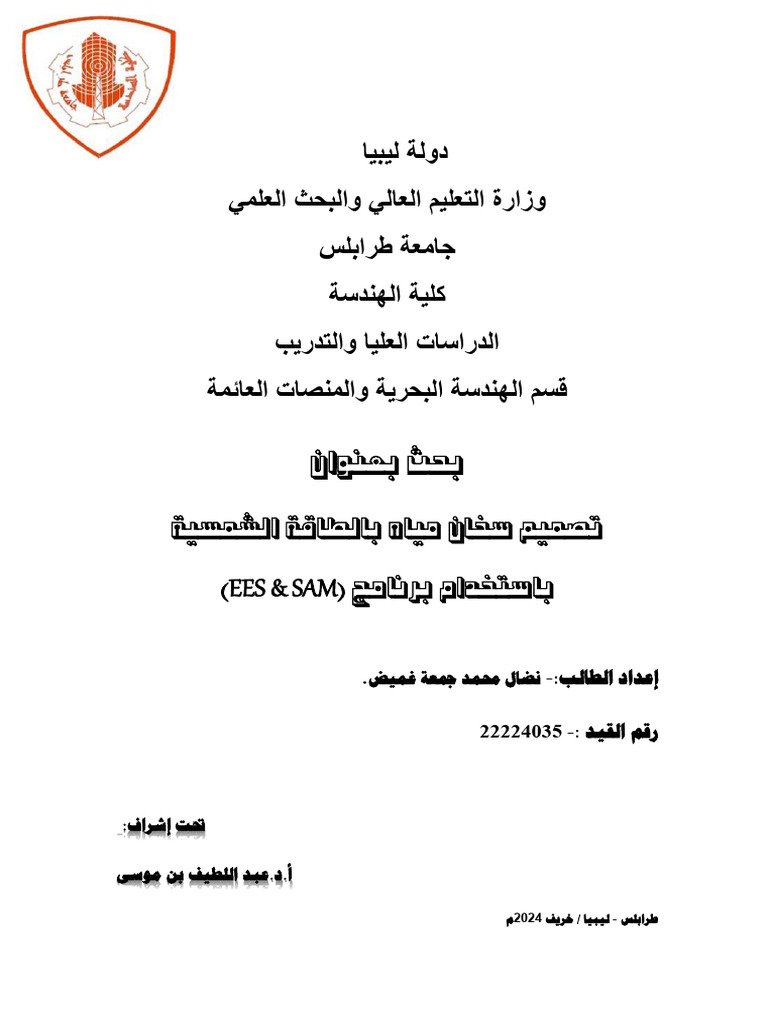 دولة ليبيا
وزارة التعليم العالي والبحث العلمي
جامعة طرابلس
كلية الهندسة
الدراسات العليا والتدريب
قسم الهندسة البحرية والمنصات العائمة

بحث بعنوان
تصميم سخان مياه بالطاقة الشمسية
باستخدام برنامج (EES & SAM)

إعداد الطالب:- نضال محمد جمعة غميض.

رقم القيد :- 22224035

تحت إشراف:
أ.د.عبد اللطيف بن موسى

طرابلس - ليبيا / خريف 2024م